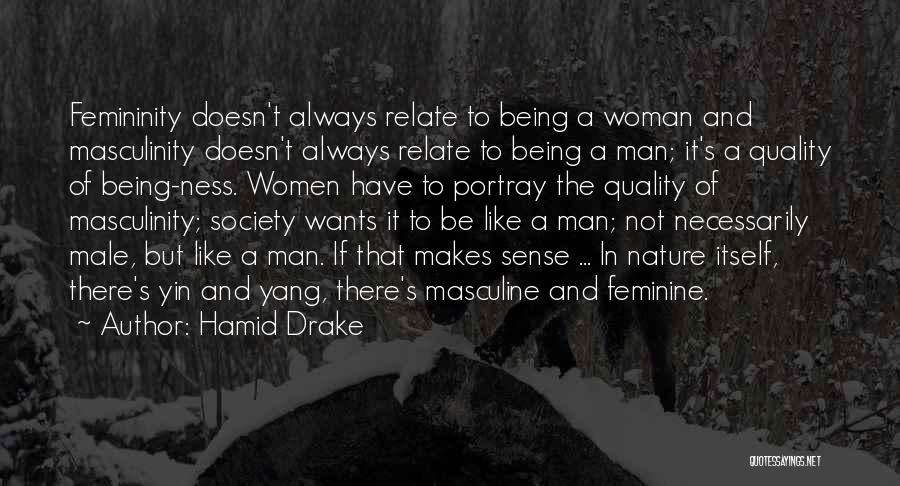 Femininity doesn't always relate to being a woman and masculinity doesn't always relate to being a man; it's a quality of being-ness. Women have to portray the quality of masculinity; society wants it to be like a man; not necessarily male, but like a man. If that makes sense ... In nature itself, there's yin and yang, there's masculine and feminine.

~ Author: Hamid Drake

QUOTESSAYINGS.NET